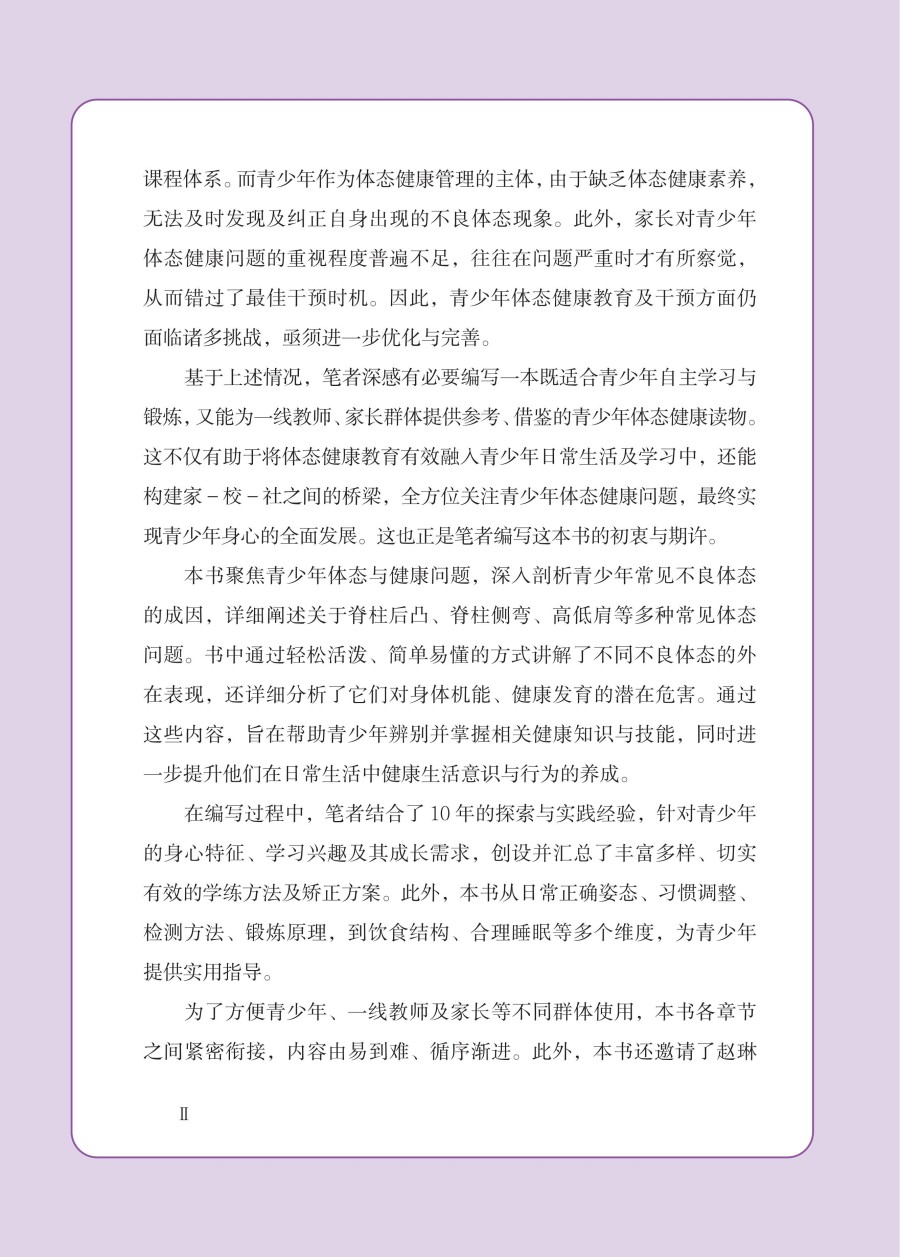 课程体系。而青少年作为体态健康管理的主体，由于缺乏体态健康素养，无法及时发现及纠正自身出现的不良体态现象。此外，家长对青少年体态健康问题的重视程度普遍不足，往往在问题严重时才有所察觉，从而错过了最佳干预时机。因此，青少年体态健康教育及干预方面仍面临诸多挑战，亟须进一步优化与完善。

基于上述情况，笔者深感有必要编写一本既适合青少年自主学习与锻炼，又能为一线教师、家长群体提供参考、借鉴的青少年体态健康读物。这不仅有助于将体态健康教育有效融入青少年日常生活及学习中，还能构建家－校－社之间的桥梁，全方位关注青少年体态健康问题，最终实现青少年身心的全面发展。这也正是笔者编写这本书的初衷与期许。

本书聚焦青少年体态与健康问题，深入剖析青少年常见不良体态的成因，详细阐述关于脊柱后凸、脊柱侧弯、高低肩等多种常见体态问题。书中通过轻松活泼、简单易懂的方式讲解了不同不良体态的外在表现，还详细分析了它们对身体机能、健康发育的潜在危害。通过这些内容，旨在帮助青少年辨别并掌握相关健康知识与技能，同时进一步提升他们在日常生活中健康生活意识与行为的养成。

在编写过程中，笔者结合了10年的探索与实践经验，针对青少年的身心特征、学习兴趣及其成长需求，创设并汇总了丰富多样、切实有效的学练方法及矫正方案。此外，本书从日常正确姿态、习惯调整、检测方法、锻炼原理，到饮食结构、合理睡眠等多个维度，为青少年提供实用指导。

为了方便青少年、一线教师及家长等不同群体使用，本书各章节之间紧密衔接，内容由易到难、循序渐进。此外，本书还邀请了赵琳

Ⅱ